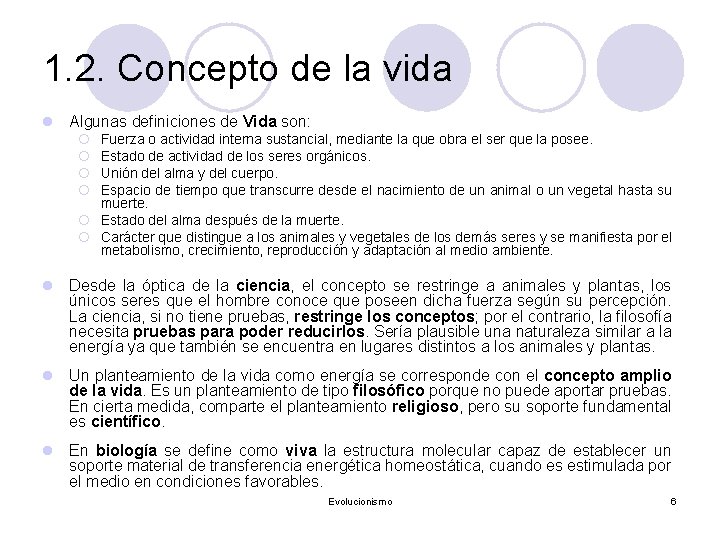 1.2. Concepto de la vida

Algunas definiciones de Vida son:

Fuerza o actividad interna sustancial, mediante la que obra el ser que la posee.

Estado de actividad de los seres orgánicos.

Unión del alma y del cuerpo.

Espacio de tiempo que transcurre desde el nacimiento de un animal o un vegetal hasta su muerte.

Estado del alma después de la muerte.

Carácter que distingue a los animales y vegetales de los demás seres y se manifiesta por el metabolismo, crecimiento, reproducción y adaptación al medio ambiente.

Desde la óptica de la ciencia, el concepto se restringe a animales y plantas, los únicos seres que el hombre conoce que poseen dicha fuerza según su percepción. La ciencia, si no tiene pruebas, restringe los conceptos; por el contrario, la filosofía necesita pruebas para poder reducirlos. Sería plausible una naturaleza similar a la energía ya que también se encuentra en lugares distintos a los animales y plantas.

Un planteamiento de la vida como energía se corresponde con el concepto amplio de la vida. Es un planteamiento de tipo filosófico porque no puede aportar pruebas. En cierta medida, comparte el planteamiento religioso, pero su soporte fundamental es científico.

En biología se define como viva la estructura molecular capaz de establecer un soporte material de transferencia energética homeostática, cuando es estimulada por el medio en condiciones favorables.

Evolucionismo

6